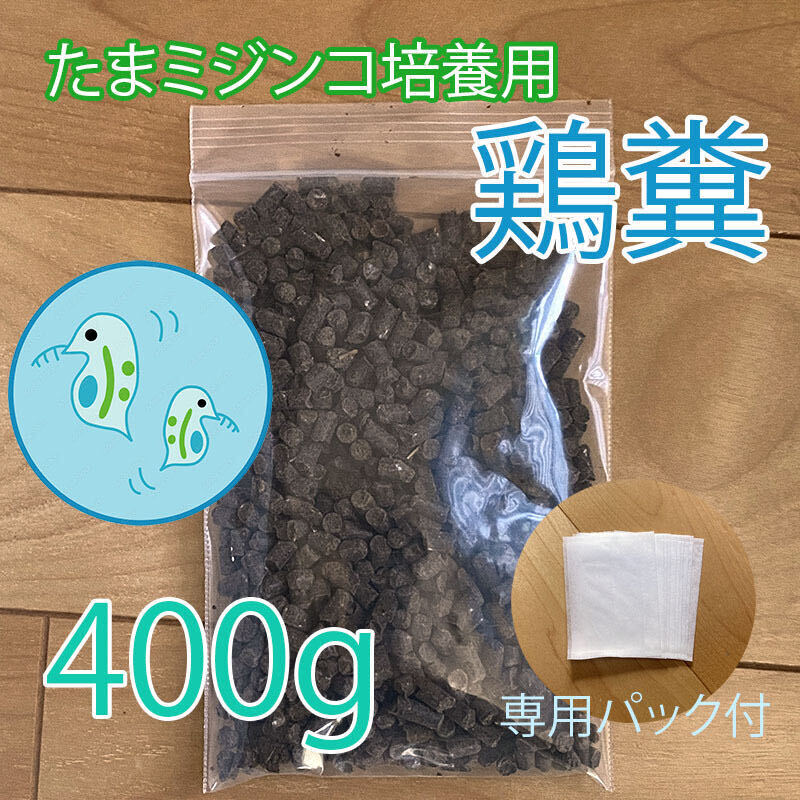 たまミジンコ培養用

鶏糞

400g

専用パック付